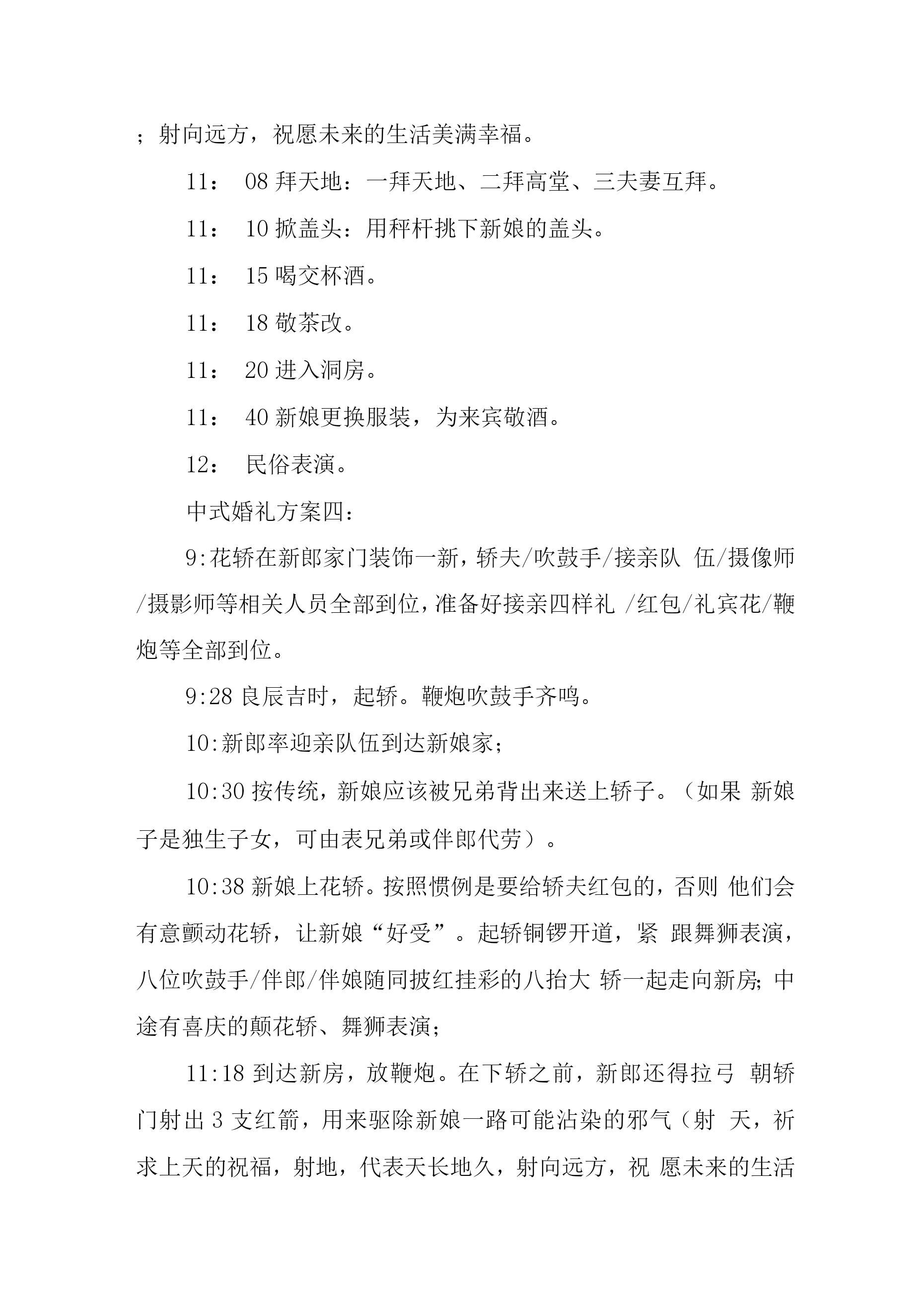 ；射向远方，祝愿未来的生活美满幸福。

11： 08 拜天地：一拜天地、二拜高堂、三夫妻互拜。

11： 10 掀盖头：用秤杆挑下新娘的盖头。

11： 15 喝交杯酒。

11： 18 敬茶改。

11： 20 进入洞房。

11： 40 新娘更换服装，为来宾敬酒。

12： 民俗表演。

中式婚礼方案四：

9:花轿在新郎家门装饰一新，轿夫/吹鼓手/接亲队 伍/摄像师/摄影师等相关人员全部到位，准备好接亲四样礼 /红包/礼宾花/鞭炮等全部到位。

9:28 良辰吉时，起轿。鞭炮吹鼓手齐鸣。

10:新郎率迎亲队伍到达新娘家；

10:30 按传统，新娘应该被兄弟背出来送上轿子。（如果 新娘子是独生子女，可由表兄弟或伴郎代劳）。

10:38 新娘上花轿。按照惯例是要给轿夫红包的，否则 他们会有意颤动花轿，让新娘“好受”。起轿铜锣开道，紧 跟舞狮表演，八位吹鼓手/伴郎/伴娘随同披红挂彩的八抬大 轿一起走向新房；中途有喜庆的颠花轿、舞狮表演；

11:18 到达新房，放鞭炮。在下轿之前，新郎还得拉弓 朝轿门射出 3 支红箭，用来驱除新娘一路可能沾染的邪气（射 天，祈求上天的祝福，射地，代表天长地久，射向远方，祝 愿未来的生活